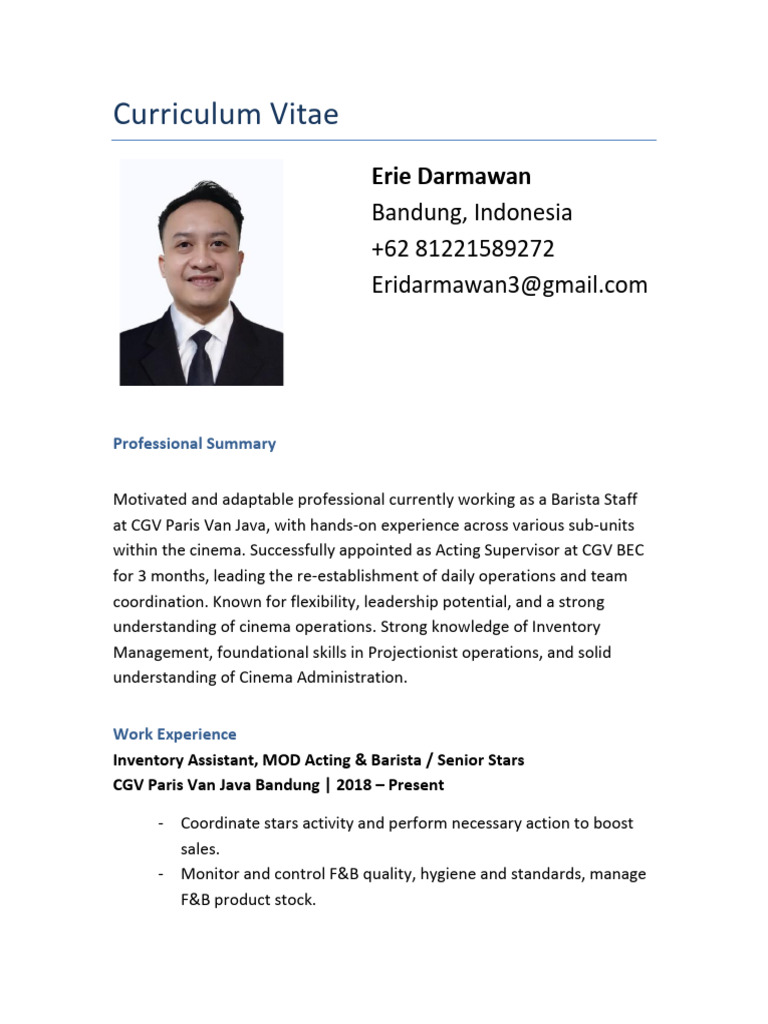 Curriculum Vitae

Erie Darmawan
Bandung, Indonesia
+62 81221589272
Eridarmawan3@gmail.com

Professional Summary

Motivated and adaptable professional currently working as a Barista Staff at CGV Paris Van Java, with hands-on experience across various sub-units within the cinema. Successfully appointed as Acting Supervisor at CGV BEC for 3 months, leading the re-establishment of daily operations and team coordination. Known for flexibility, leadership potential, and a strong understanding of cinema operations. Strong knowledge of Inventory Management, foundational skills in Projectionist operations, and solid understanding of Cinema Administration.

Work Experience
Inventory Assistant, MOD Acting & Barista / Senior Stars
CGV Paris Van Java Bandung | 2018 – Present

- Coordinate stars activity and perform necessary action to boost sales.
- Monitor and control F&B quality, hygiene and standards, manage F&B product stock.